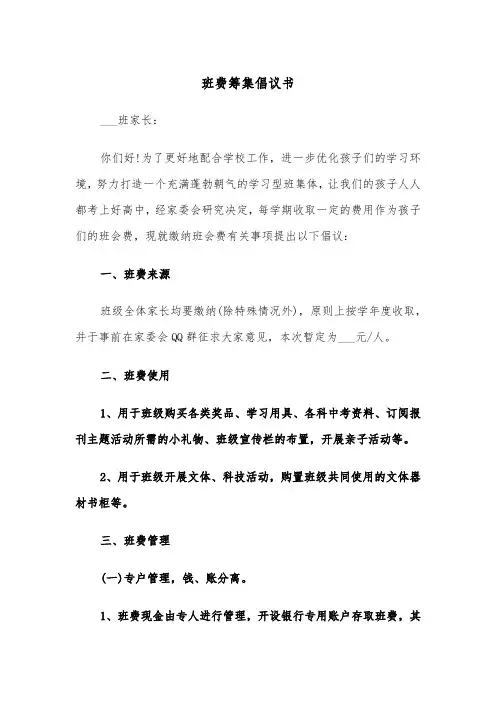 班费筹集倡议书

___班家长：

你们好!为了更好地配合学校工作，进一步优化孩子们的学习环境，努力打造一个充满蓬勃朝气的学习型班集体，让我们的孩子人人都考上好高中，经家委会研究决定，每学期收取一定的费用作为孩子们的班会费，现就缴纳班会费有关事项提出以下倡议：

一、班费来源

班级全体家长均要缴纳(除特殊情况外)，原则上按学年度收取，并于事前在家委会QQ群征求大家意见，本次暂定为___元/人。

二、班费使用

1、用于班级购买各类奖品、学习用具、各科中考资料、订阅报刊主题活动所需的小礼物、班级宣传栏的布置，开展亲子活动等。

2、用于班级开展文体、科技活动，购置班级共同使用的文体器材书柜等。

三、班费管理

(一)专户管理，钱、账分离。

1、班费现金由专人进行管理，开设银行专用账户存取班费，其